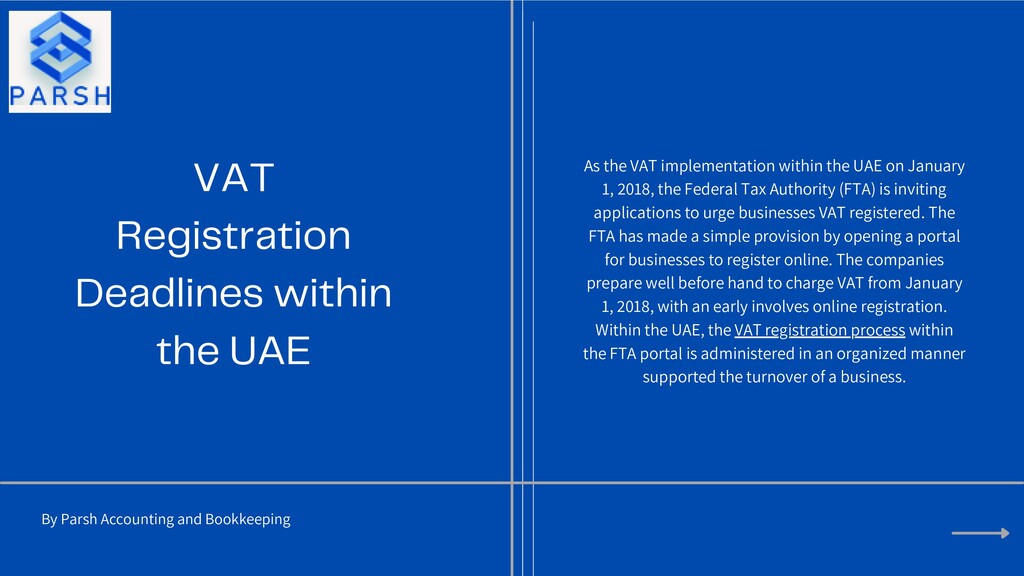 PARSH

VAT Registration Deadlines within the UAE

As the VAT implementation within the UAE on January 1, 2018, the Federal Tax Authority (FTA) is inviting applications to urge businesses VAT registered. The FTA has made a simple provision by opening a portal for businesses to register online. The companies prepare well before hand to charge VAT from January 1, 2018, with an early involves online registration. Within the UAE, the VAT registration process within the FTA portal is administered in an organized manner supported the turnover of a business.

By Parsh Accounting and Bookkeeping